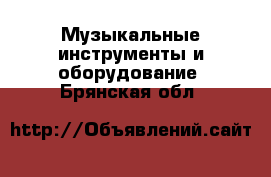 Музыкальные инструменты и оборудование Брянская обл

http://Объявлений.сайт